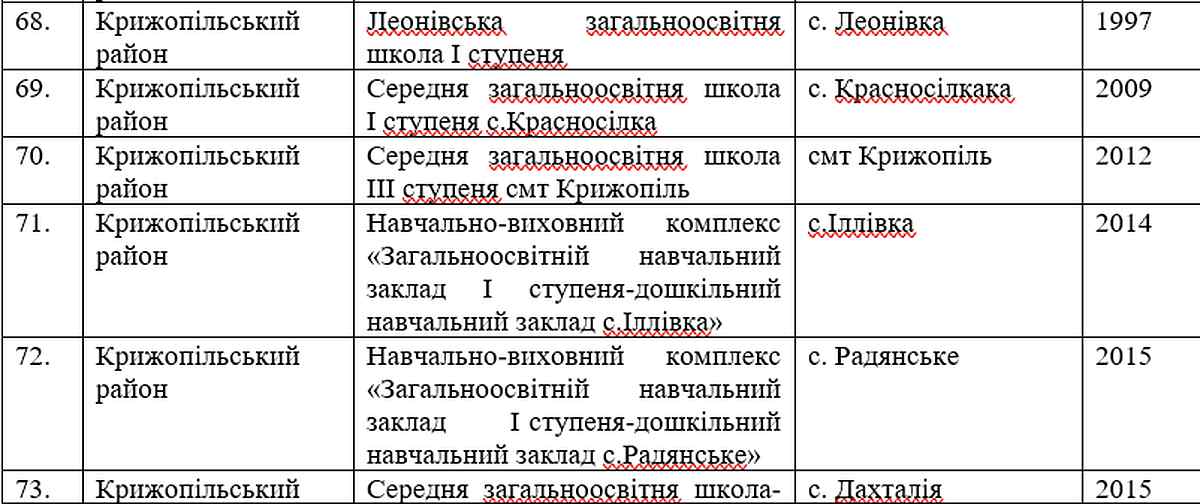 | 68. | Крижопільський район | Леонівська загальноосвітня школа І ступеня | с. Леонівка | 1997 |
|---|---|---|---|---|
| 69. | Крижопільський район | Середня загальноосвітня школа І ступеня с.Красносілка | с. Красносілкака | 2009 |
| 70. | Крижопільський район | Середня загальноосвітня школа ІІІ ступеня смт Крижопіль | смт Крижопіль | 2012 |
| 71. | Крижопільський район | Навчально-виховний комплекс «Загальноосвітній навчальний заклад І ступеня-дошкільний навчальний заклад с.Іллівка» | с.Іллівка | 2014 |
| 72. | Крижопільський район | Навчально-виховний комплекс «Загальноосвітній навчальний заклад І ступеня-дошкільний навчальний заклад с.Радянське» | с. Радянське | 2015 |
| 73. | Крижопільський | Середня загальноосвітня школа- | с. Дахталія | 2015 |